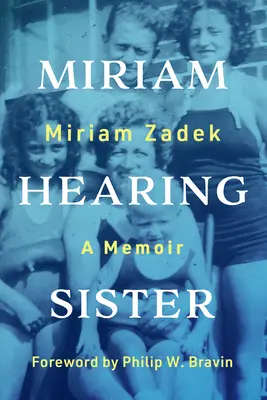 MIRIAM

Miriam Zadek

HEARING

A Memoir

SISTER

Foreword by Philip W. Bravin